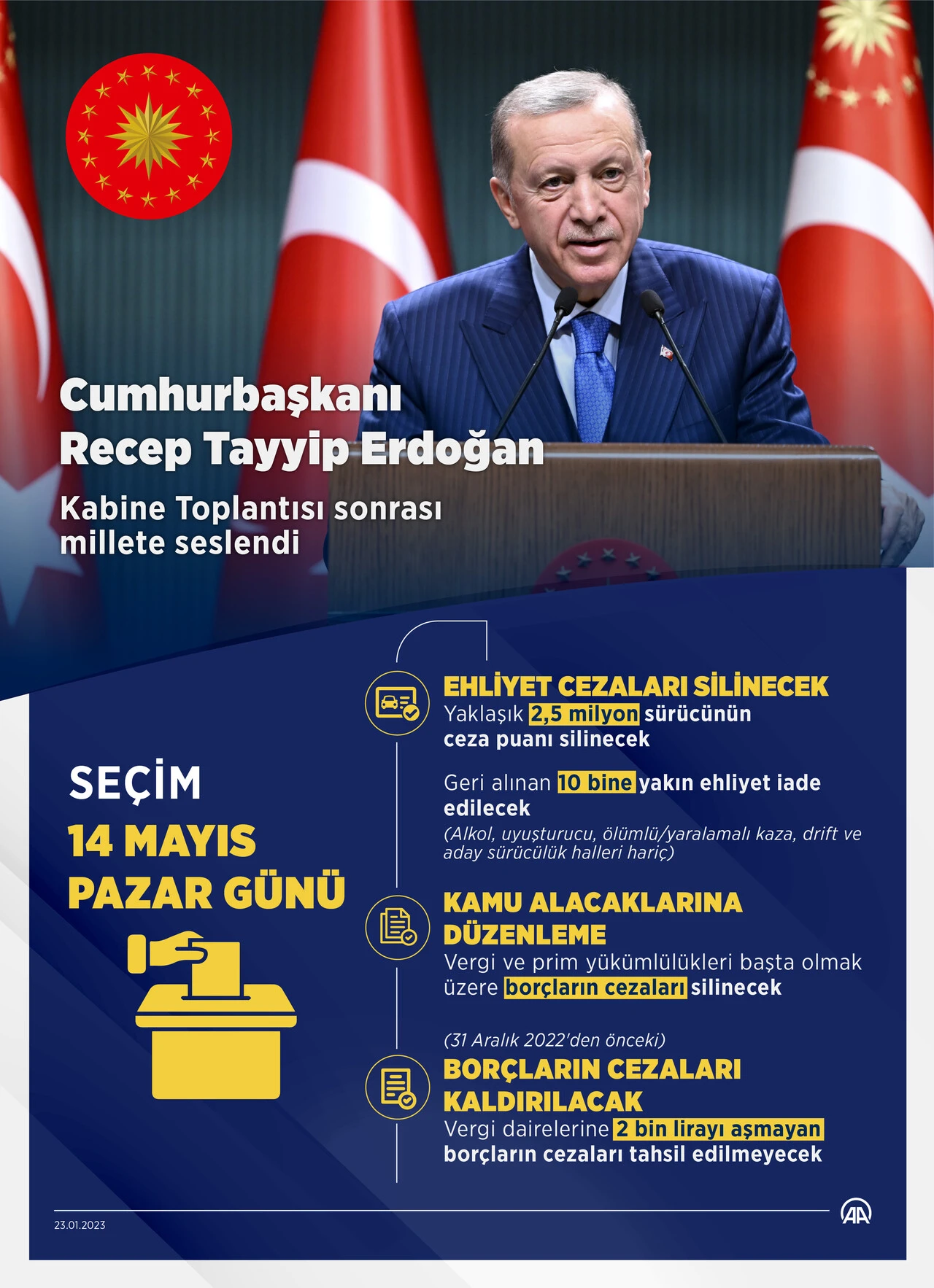 Cumhurbaşkanı Recep Tayyip Erdoğan

Kabine Toplantısı sonrası millete seslendi

SEÇİM

14 MAYIS PAZAR GÜNÜ

EHLİYET CEZALARI SİLİNECEK
Yaklaşık 2,5 milyon sürücünün ceza puanı silinecek

Geri alınan 10 bine yakın ehliyet iade edilecek
(Alkol, uyuşturucu, ölümlü/yaralamalı kaza, drift ve aday sürücülük halleri hariç)

KAMU ALACAKLARINA DÜZENLEME
Vergi ve prim yükümlülükleri başta olmak üzere borçların cezaları silinecek

(31 Aralık 2022'den önceki)
BORÇLARIN CEZALARI KALDIRILACAK
Vergi dairelerine 2 bin lirayı aşmayan borçların cezaları tahsil edilmeyecek

23.01.2023

AA